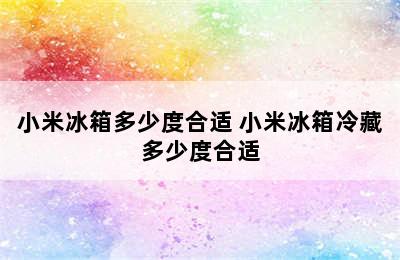 小米冰箱多少度合适 小米冰箱冷藏多少度合适